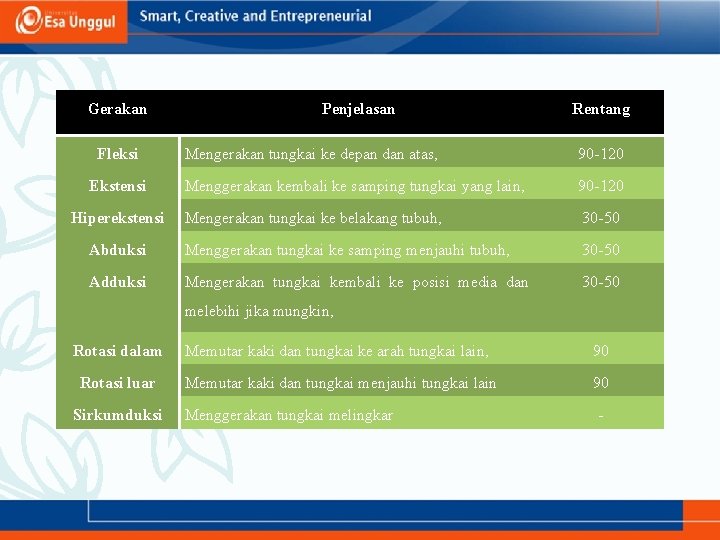 Universitas Esa Unggul

Smart, Creative and Entrepreneurial

| Gerakan | Penjelasan | Rentang |
|---|---|---|
| Fleksi | Mengerakan tungkai ke depan dan atas, | 90-120 |
| Ekstensi | Menggerakan kembali ke samping tungkai yang lain, | 90-120 |
| Hiperekstensi | Mengerakan tungkai ke belakang tubuh, | 30-50 |
| Abduksi | Menggerakan tungkai ke samping menjauhi tubuh, | 30-50 |
| Adduksi | Mengerakan tungkai kembali ke posisi media dan melebihi jika mungkin, | 30-50 |
| Rotasi dalam | Memutar kaki dan tungkai ke arah tungkai lain, | 90 |
| Rotasi luar | Memutar kaki dan tungkai menjauhi tungkai lain | 90 |
| Sirkumduksi | Menggerakan tungkai melingkar | - |